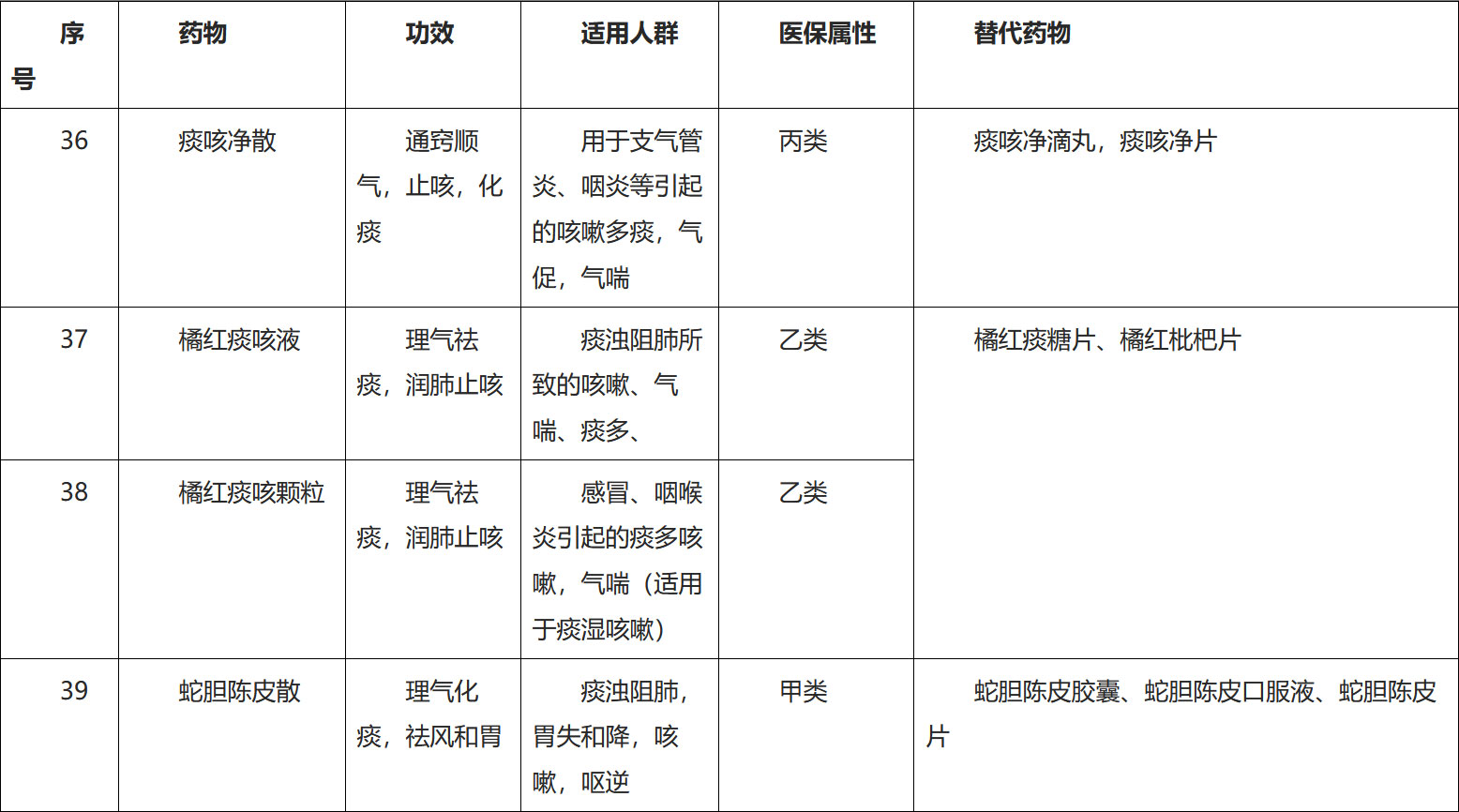 | 序号 | 药物 | 功效 | 适用人群 | 医保属性 | 替代药物 |
|---|---|---|---|---|---|
| 36 | 痰咳净散 | 通窍顺气，止咳，化痰 | 用于支气管炎、咽炎等引起的咳嗽多痰，气促，气喘 | 丙类 | 痰咳净滴丸，痰咳净片 |
| 37 | 橘红痰咳液 | 理气祛痰，润肺止咳 | 痰浊阻肺所致的咳嗽、气喘、痰多、 | 乙类 | 橘红痰糖片、橘红枇杷片 |
| 38 | 橘红痰咳颗粒 | 理气祛痰，润肺止咳 | 感冒、咽喉炎引起的痰多咳嗽，气喘（适用于痰湿咳嗽） | 乙类 | |
| 39 | 蛇胆陈皮散 | 理气化痰，祛风和胃 | 痰浊阻肺，胃失和降，咳嗽，呕逆 | 甲类 | 蛇胆陈皮胶囊、蛇胆陈皮口服液、蛇胆陈皮片 |